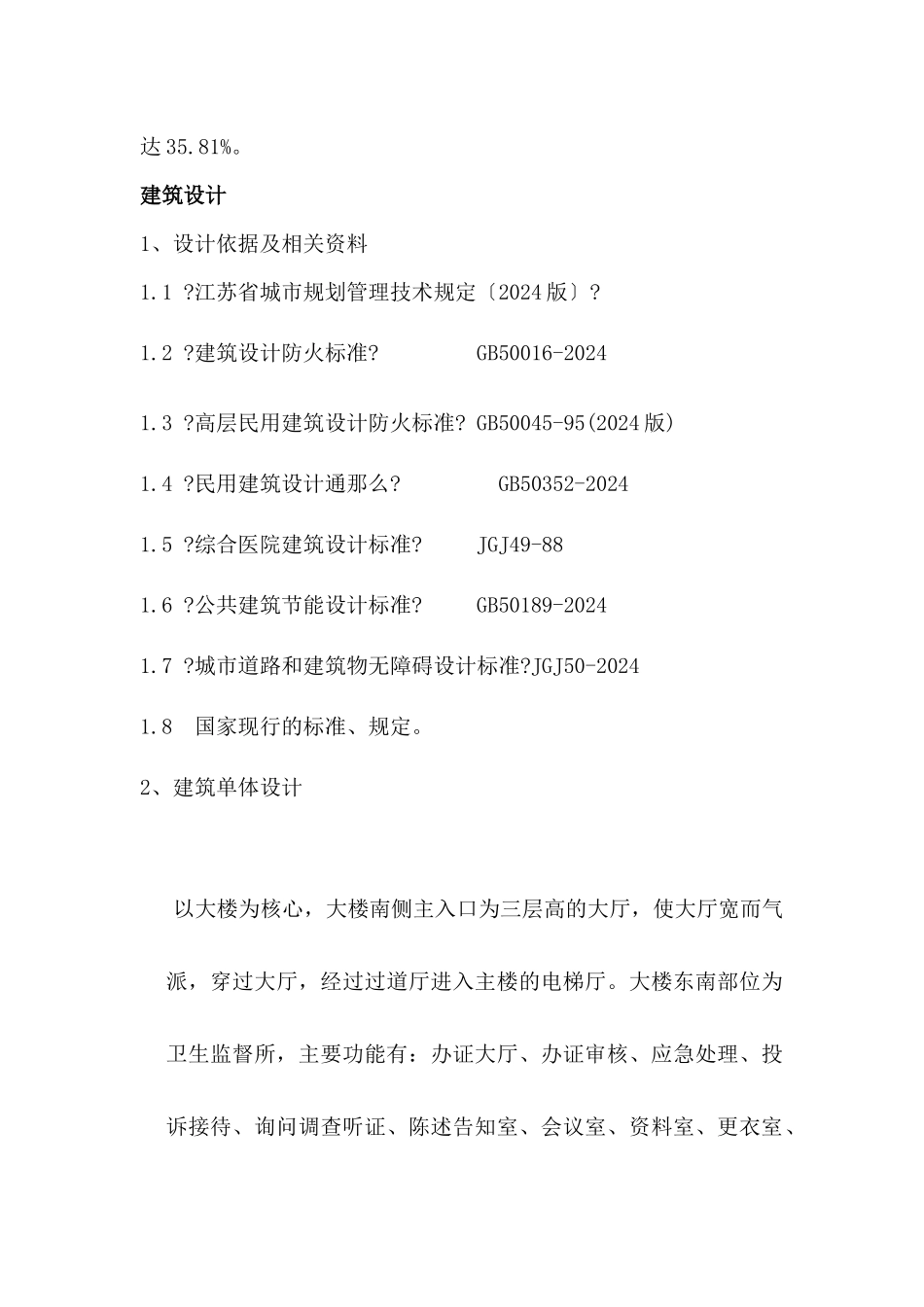 达 35.81%。

建筑设计

1、设计依据及相关资料

1.1 ?江苏省城市规划管理技术规定〔2024 版〕?

1.2 ?建筑设计防火标准? GB50016-2024

1.3 ?高层民用建筑设计防火标准? GB50045-95(2024 版)

1.4 ?民用建筑设计通那么? GB50352-2024

1.5 ?综合医院建筑设计标准? JGJ49-88

1.6 ?公共建筑节能设计标准? GB50189-2024

1.7 ?城市道路和建筑物无障碍设计标准?JGJ50-2024

1.8 国家现行的标准、规定。

2、建筑单体设计

以大楼为核心，大楼南侧主入口为三层高的大厅，使大厅宽而气派，穿过大厅，经过过道厅进入主楼的电梯厅。大楼东南部位为卫生监督所，主要功能有：办证大厅、办证审核、应急处理、投诉接待、询问调查听证、陈述告知室、会议室、资料室、更衣室、